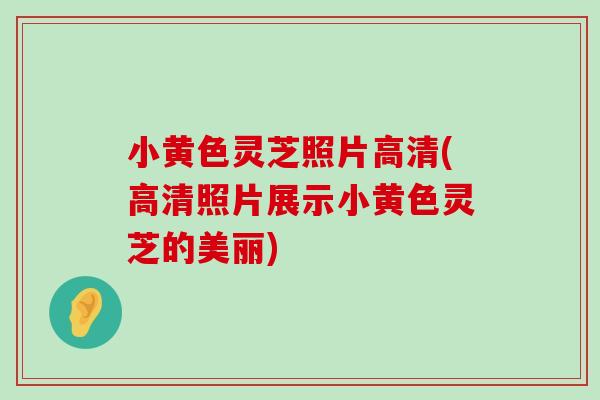 小黄色灵芝照片高清(高清照片展示小黄色灵芝的美丽)